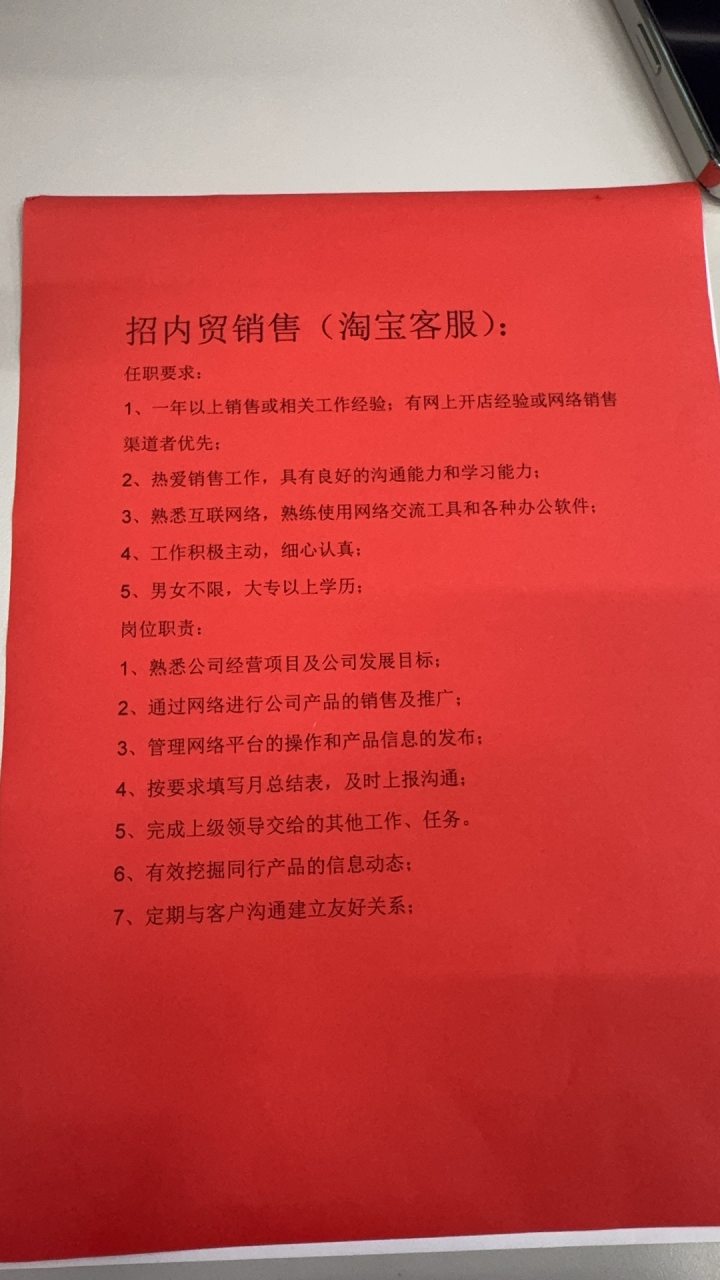 招内贸销售（淘宝客服）：

任职要求：

1、一年以上销售或相关工作经验；有网上开店经验或网络销售渠道者优先；

2、热爱销售工作，具有良好的沟通能力和学习能力；

3、熟悉互联网络，熟练使用网络交流工具和各种办公软件；

4、工作积极主动，细心认真；

5、男女不限，大专以上学历；

岗位职责：

1、熟悉公司经营项目及公司发展目标；

2、通过网络进行公司产品的销售及推广；

3、管理网络平台的操作和产品信息的发布；

4、按要求填写月总结表，及时上报沟通；

5、完成上级领导交给的其他工作、任务。

6、有效挖掘同行产品的信息动态；

7、定期与客户沟通建立友好关系；